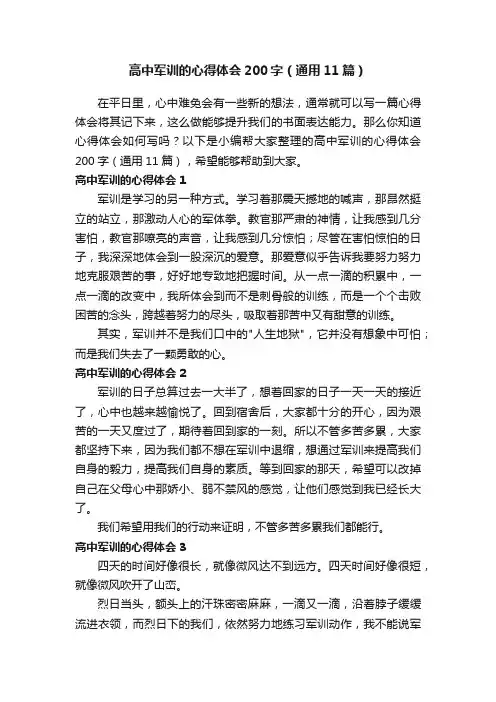 高中军训的心得体会200字（通用11篇）

在平日里，心中难免会有一些新的想法，通常就可以写一篇心得体会将其记下来，这么做能够提升我们的书面表达能力。那么你知道心得体会如何写吗？以下是小编帮大家整理的高中军训的心得体会200字（通用11篇），希望能够帮助到大家。

高中军训的心得体会1

军训是学习的另一种方式。学习着那震天撼地的喊声，那昂然挺立的站立，那激动人心的军体拳。教官那严肃的神情，让我感到几分害怕，教官那嘹亮的声音，让我感到几分惊怕；尽管在害怕惊怕的日子，我深深地体会到一股深沉的爱意。那爱意似乎告诉我要努力努力地克服艰苦的事，好好地专致地把握时间。从一点一滴的积累中，一点一滴的改变中，我所体会到而不是刺骨般的训练，而是一个个击败困苦的念头，跨越着努力的尽头，吸取着那苦中又有甜意的训练。

其实，军训并不是我们口中的"人生地狱"，它并没有想象中可怕；而是我们失去了一颗勇敢的心。

高中军训的心得体会2

军训的日子总算过去一大半了，想着回家的日子一天一天的接近了，心中也越来越愉悦了。回到宿舍后，大家都十分的开心，因为艰苦的一天又度过了，期待着回到家的一刻。所以不管多苦多累，大家都坚持下来，因为我们都不想在军训中退缩，想通过军训来提高我们自身的毅力，提高我们自身的素质。等到回家的那天，希望可以改掉自己在父母心中那娇小、弱不禁风的感觉，让他们感觉到我已经长大了。

我们希望用我们的行动来证明，不管多苦多累我们都能行。

高中军训的心得体会3

四天的时间好像很长，就像微风达不到远方。四天时间好像很短，就像微风吹开了山峦。

烈日当头，额头上的汗珠密密麻麻，一滴又一滴，沿着脖子缓缓流进衣领，而烈日下的我们，依然努力地练习军训动作，我不能说军